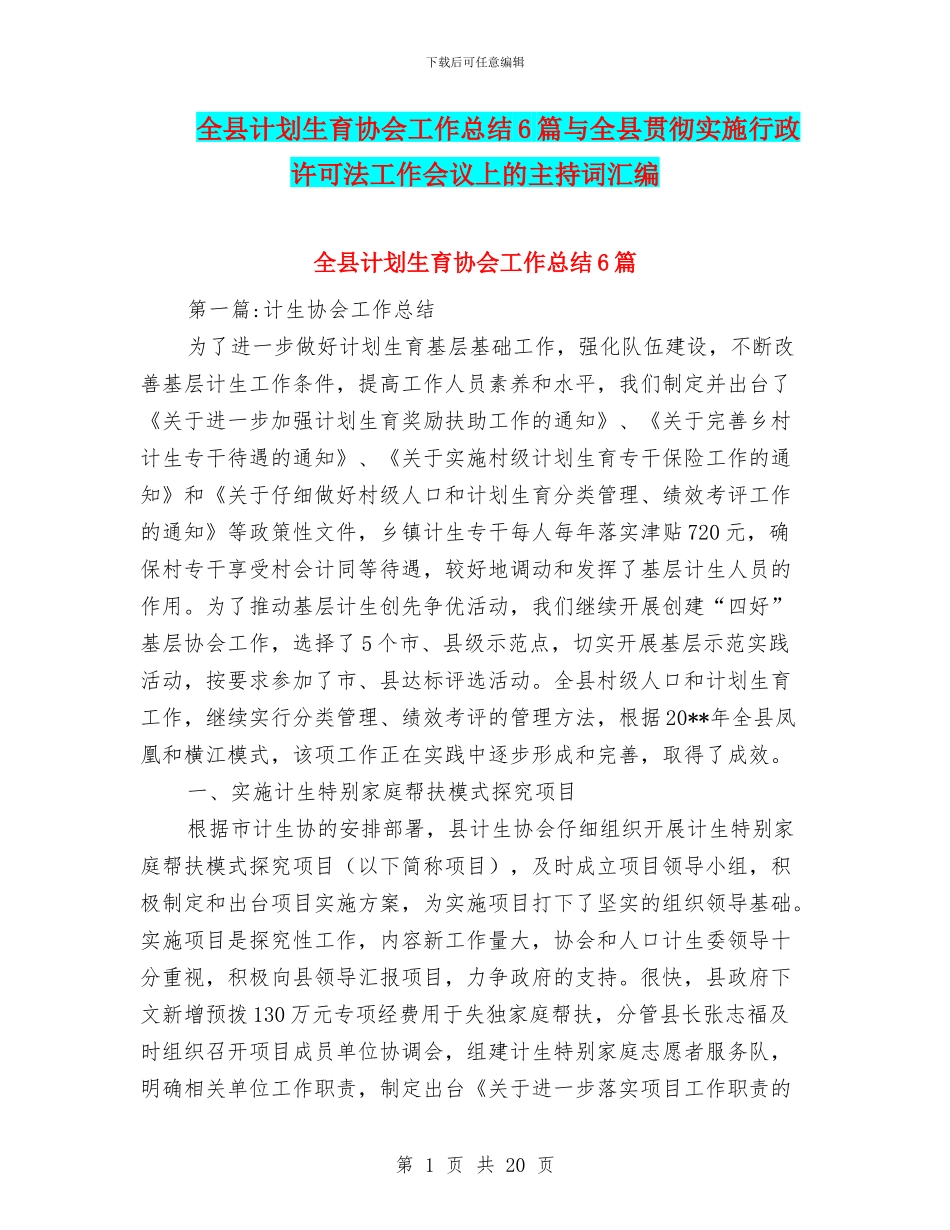 下载后可任意编辑

全县计划生育协会工作总结6篇与全县贯彻实施行政许可法工作会议上的主持词汇编

全县计划生育协会工作总结6篇

第一篇:计生协会工作总结

为了进一步做好计划生育基层基础工作，强化队伍建设，不断改善基层计生工作条件，提高工作人员素养和水平，我们制定并出台了《关于进一步加强计划生育奖励扶助工作的通知》、《关于完善乡村计生专干待遇的通知》、《关于实施村级计划生育专干保险工作的通知》和《关于仔细做好村级人口和计划生育分类管理、绩效考评工作的通知》等政策性文件，乡镇计生专干每人每年落实津贴720元，确保村专干享受村会计同等待遇，较好地调动和发挥了基层计生人员的作用。为了推动基层计生创先争优活动，我们继续开展创建“四好”基层协会工作，选择了5个市、县级示范点，切实开展基层示范实践活动，按要求参加了市、县达标评选活动。全县村级人口和计划生育工作，继续实行分类管理、绩效考评的管理方法，根据20**年全县凤凰和横江模式，该项工作正在实践中逐步形成和完善，取得了成效。

一、实施计生特别家庭帮扶模式探究项目

根据市计生协的安排部署，县计生协会仔细组织开展计生特别家庭帮扶模式探究项目（以下简称项目），及时成立项目领导小组，积极制定和出台项目实施方案，为实施项目打下了坚实的组织领导基础。实施项目是探究性工作，内容新工作量大，协会和人口计生委领导十分重视，积极向县领导汇报项目，力争政府的支持。很快，县政府下文新增预拨130万元专项经费用于失独家庭帮扶，分管县长张志福及时组织召开项目成员单位协调会，组建计生特别家庭志愿者服务队，明确相关单位工作职责，制定出台《关于进一步落实项目工作职责的

第 1 页 共 20 页